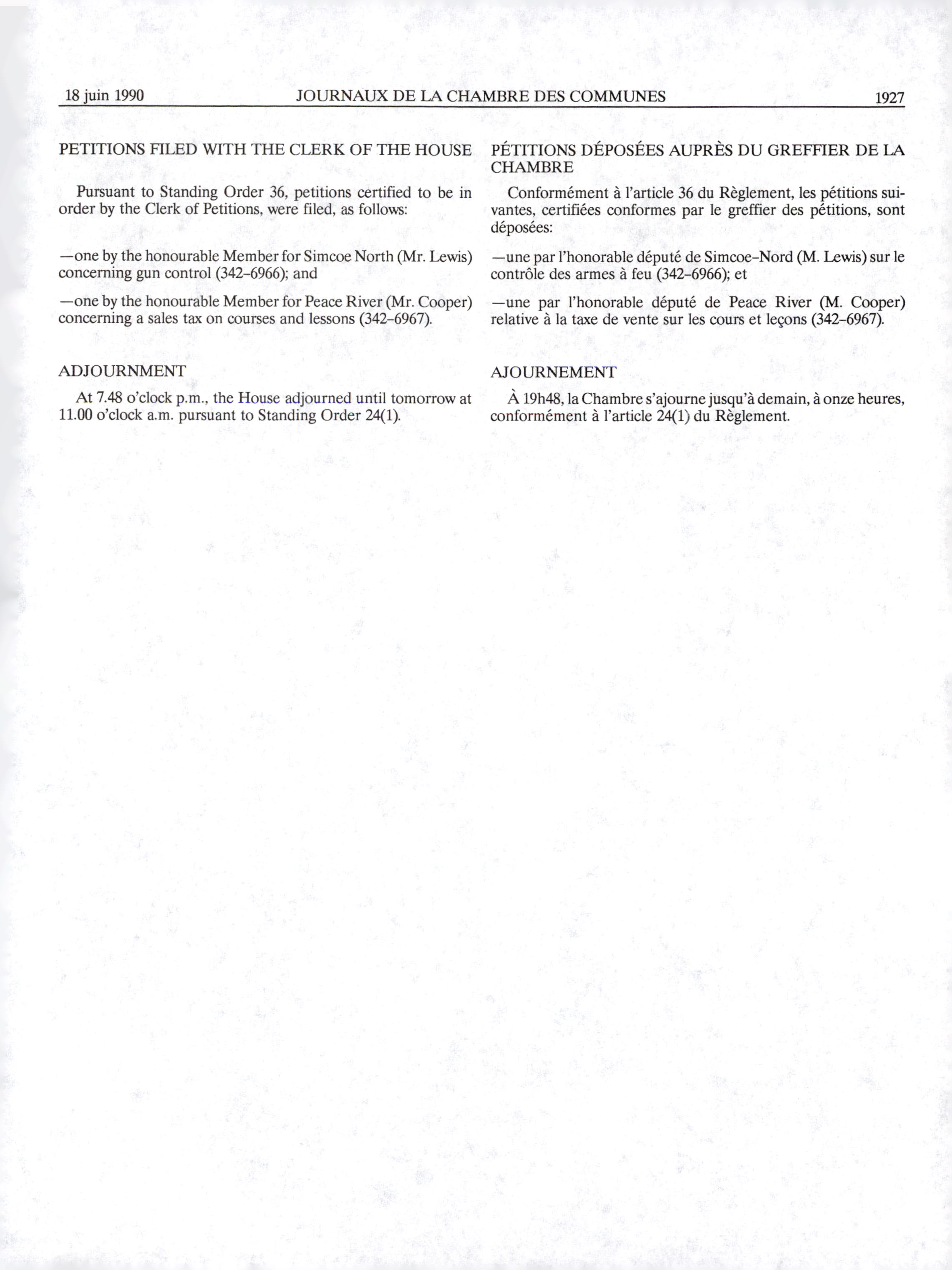 18 juin 1990 JOURNAUX DE LA CHAMBRE DES COMMUNES 1927

PETITIONS FILED WITH THE CLERK OF THE HOUSE

Pursuant to Standing Order 36, petitions certified to be in order by the Clerk of Petitions, were filed, as follows:

—one by the honourable Member for Simcoe North (Mr. Lewis) concerning gun control (342–6966); and

—one by the honourable Member for Peace River (Mr. Cooper) concerning a sales tax on courses and lessons (342–6967).

ADJOURNMENT

At 7.48 o'clock p.m., the House adjourned until tomorrow at 11.00 o'clock a.m. pursuant to Standing Order 24(1).

PÉTITIONS DÉPOSÉES AUPRÈS DU GREFFIER DE LA CHAMBRE

Conformément à l'article 36 du Règlement, les pétitions suivantes, certifiées conformes par le greffier des pétitions, sont déposées:

—une par l'honorable député de Simcoe–Nord (M. Lewis) sur le contrôle des armes à feu (342–6966); et

—une par l'honorable député de Peace River (M. Cooper) relative à la taxe de vente sur les cours et leçons (342–6967).

AJOURNEMENT

À 19h48, la Chambre s'ajourne jusqu'à demain, à onze heures, conformément à l'article 24(1) du Règlement.